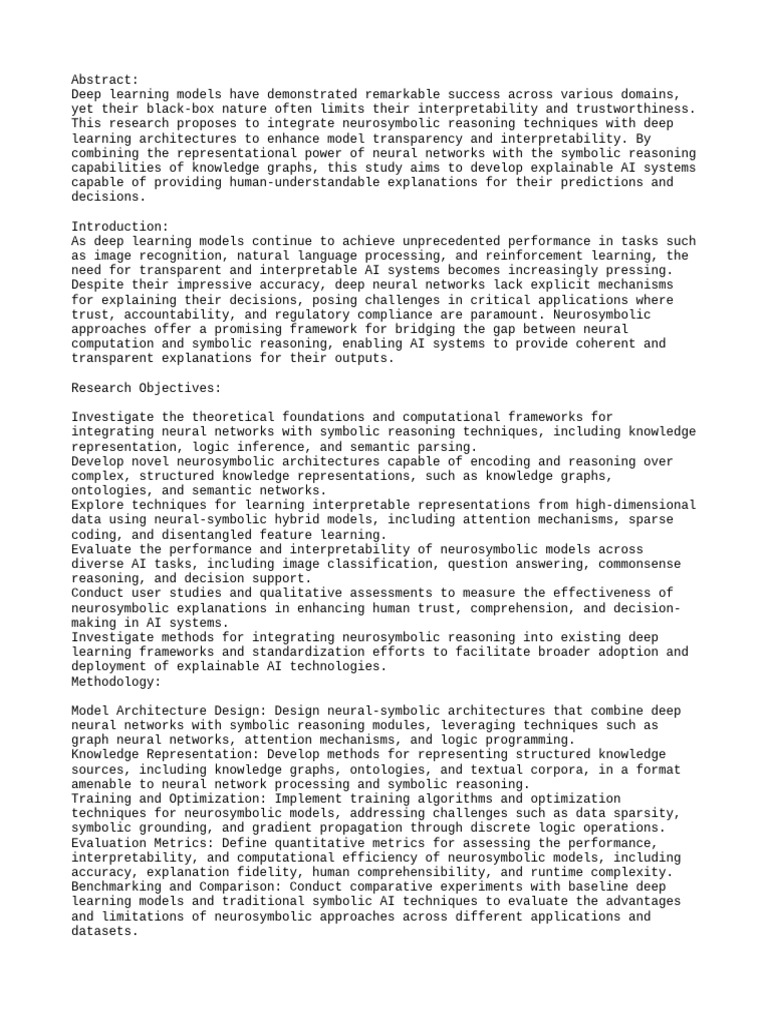 Abstract:
Deep learning models have demonstrated remarkable success across various domains, yet their black-box nature often limits their interpretability and trustworthiness. This research proposes to integrate neurosymbolic reasoning techniques with deep learning architectures to enhance model transparency and interpretability. By combining the representational power of neural networks with the symbolic reasoning capabilities of knowledge graphs, this study aims to develop explainable AI systems capable of providing human-understandable explanations for their predictions and decisions.

Introduction:
As deep learning models continue to achieve unprecedented performance in tasks such as image recognition, natural language processing, and reinforcement learning, the need for transparent and interpretable AI systems becomes increasingly pressing. Despite their impressive accuracy, deep neural networks lack explicit mechanisms for explaining their decisions, posing challenges in critical applications where trust, accountability, and regulatory compliance are paramount. Neurosymbolic approaches offer a promising framework for bridging the gap between neural computation and symbolic reasoning, enabling AI systems to provide coherent and transparent explanations for their outputs.

Research Objectives:

Investigate the theoretical foundations and computational frameworks for integrating neural networks with symbolic reasoning techniques, including knowledge representation, logic inference, and semantic parsing.
Develop novel neurosymbolic architectures capable of encoding and reasoning over complex, structured knowledge representations, such as knowledge graphs, ontologies, and semantic networks.
Explore techniques for learning interpretable representations from high-dimensional data using neural-symbolic hybrid models, including attention mechanisms, sparse coding, and disentangled feature learning.
Evaluate the performance and interpretability of neurosymbolic models across diverse AI tasks, including image classification, question answering, commonsense reasoning, and decision support.
Conduct user studies and qualitative assessments to measure the effectiveness of neurosymbolic explanations in enhancing human trust, comprehension, and decision-making in AI systems.
Investigate methods for integrating neurosymbolic reasoning into existing deep learning frameworks and standardization efforts to facilitate broader adoption and deployment of explainable AI technologies.
Methodology:

Model Architecture Design: Design neural-symbolic architectures that combine deep neural networks with symbolic reasoning modules, leveraging techniques such as graph neural networks, attention mechanisms, and logic programming.
Knowledge Representation: Develop methods for representing structured knowledge sources, including knowledge graphs, ontologies, and textual corpora, in a format amenable to neural network processing and symbolic reasoning.
Training and Optimization: Implement training algorithms and optimization techniques for neurosymbolic models, addressing challenges such as data sparsity, symbolic grounding, and gradient propagation through discrete logic operations.
Evaluation Metrics: Define quantitative metrics for assessing the performance, interpretability, and computational efficiency of neurosymbolic models, including accuracy, explanation fidelity, human comprehensibility, and runtime complexity.
Benchmarking and Comparison: Conduct comparative experiments with baseline deep learning models and traditional symbolic AI techniques to evaluate the advantages and limitations of neurosymbolic approaches across different applications and datasets.